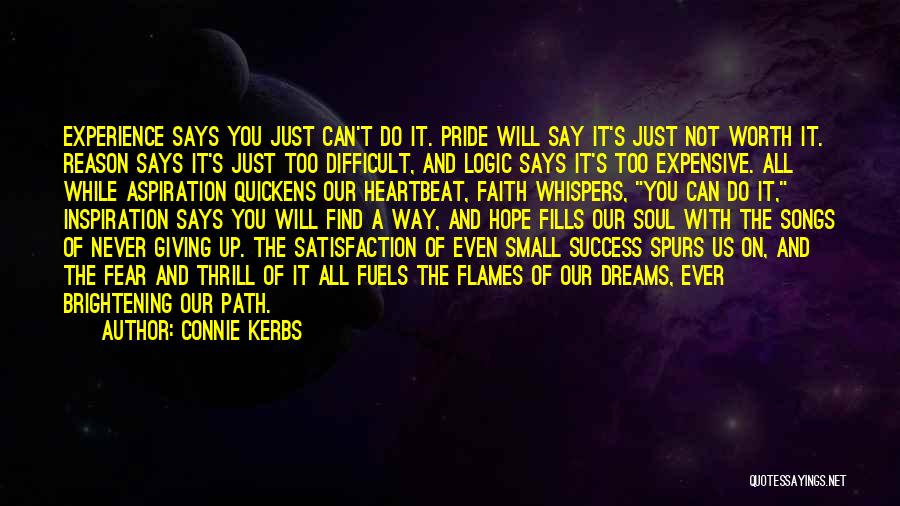 EXPERIENCE SAYS YOU JUST CAN'T DO IT. PRIDE WILL SAY IT'S JUST NOT WORTH IT. REASON SAYS IT'S JUST TOO DIFFICULT, AND LOGIC SAYS IT'S TOO EXPENSIVE. ALL WHILE ASPIRATION QUICKENS OUR HEARTBEAT, FAITH WHISPERS, "YOU CAN DO IT," INSPIRATION SAYS YOU WILL FIND A WAY, AND HOPE FILLS OUR SOUL WITH THE SONGS OF NEVER GIVING UP. THE SATISFACTION OF EVEN SMALL SUCCESS SPURS US ON, AND THE FEAR AND THRILL OF IT ALL FUELS THE FLAMES OF OUR DREAMS, EVER BRIGHTENING OUR PATH.

AUTHOR: CONNIE KERBS

QUOTESSAYINGS.NET